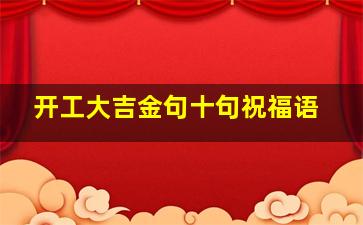 开工大吉金句十句祝福语